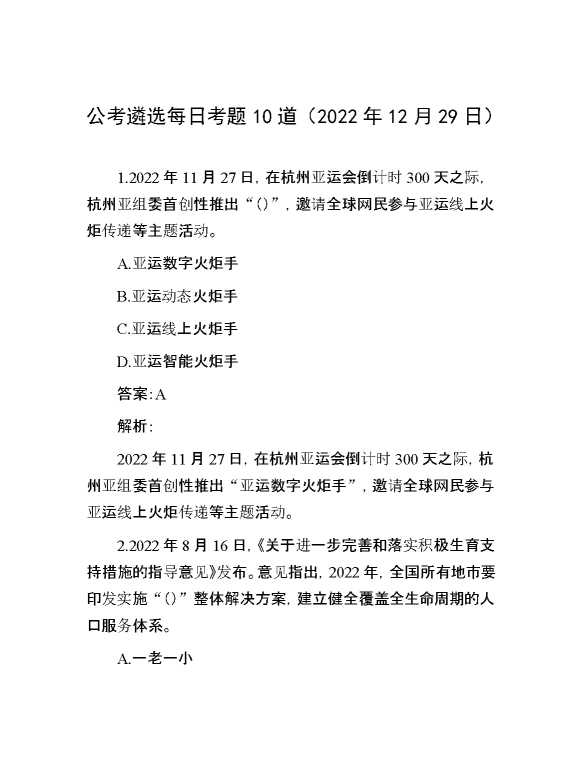 公考遴选每日考题10道（2022年12月29日）

1.2022年11月27日，在杭州亚运会倒计时300天之际，杭州亚组委首创性推出“()”，邀请全球网民参与亚运线上火炬传递等主题活动。

A.亚运数字火炬手

B.亚运动态火炬手

C.亚运线上火炬手

D.亚运智能火炬手

答案：A

解析：

2022年11月27日，在杭州亚运会倒计时300天之际，杭州亚组委首创性推出“亚运数字火炬手”，邀请全球网民参与亚运线上火炬传递等主题活动。

2.2022年8月16日，《关于进一步完善和落实积极生育支持措施的指导意见》发布。意见指出，2022年，全国所有地市要印发实施“()”整体解决方案，建立健全覆盖全生命周期的人口服务体系。

A.一老一小